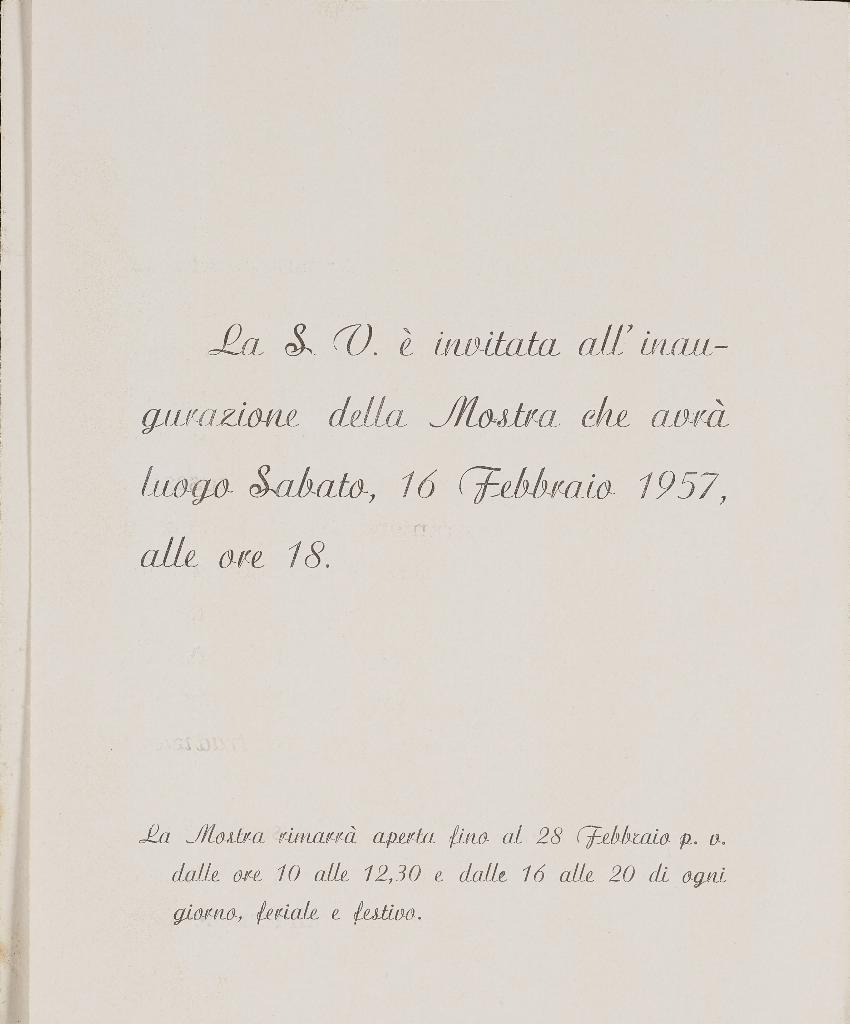 La S. V. è invitata all'inaugurazione della Mostra che avrà luogo Sabato, 16 Febbraio 1957, alle ore 18.

La Mostra rimarrà aperta fino al 28 Febbraio p. v. dalle ore 10 alle 12,30 e dalle 16 alle 20 di ogni giorno, feriale e festivo.